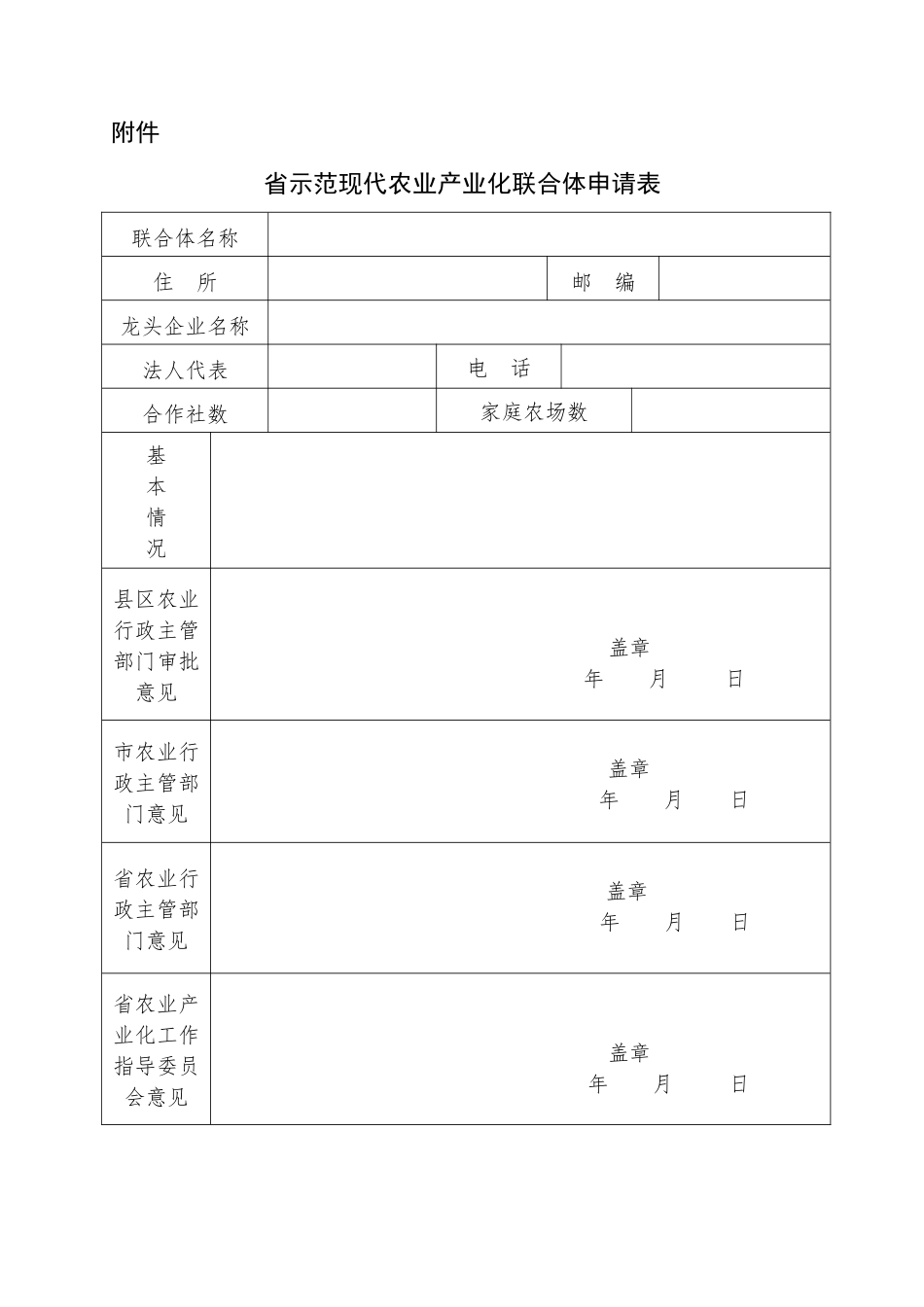 附件

省示范现代农业产业化联合体申请表

| 联合体名称 | | | |
|---|---|---|---|
| 住　所 | | 邮　编 | |
| 龙头企业名称 | | | |
| 法人代表 | | 电　话 | |
| 合作社数 | | 家庭农场数 | |
| 基本情况 | | | |
| 县区农业行政主管部门审批意见 | 盖章 年　月　日 | | |
| 市农业行政主管部门意见 | 盖章 年　月　日 | | |
| 省农业行政主管部门意见 | 盖章 年　月　日 | | |
| 省农业产业化工作指导委员会意见 | 盖章 年　月　日 | | |